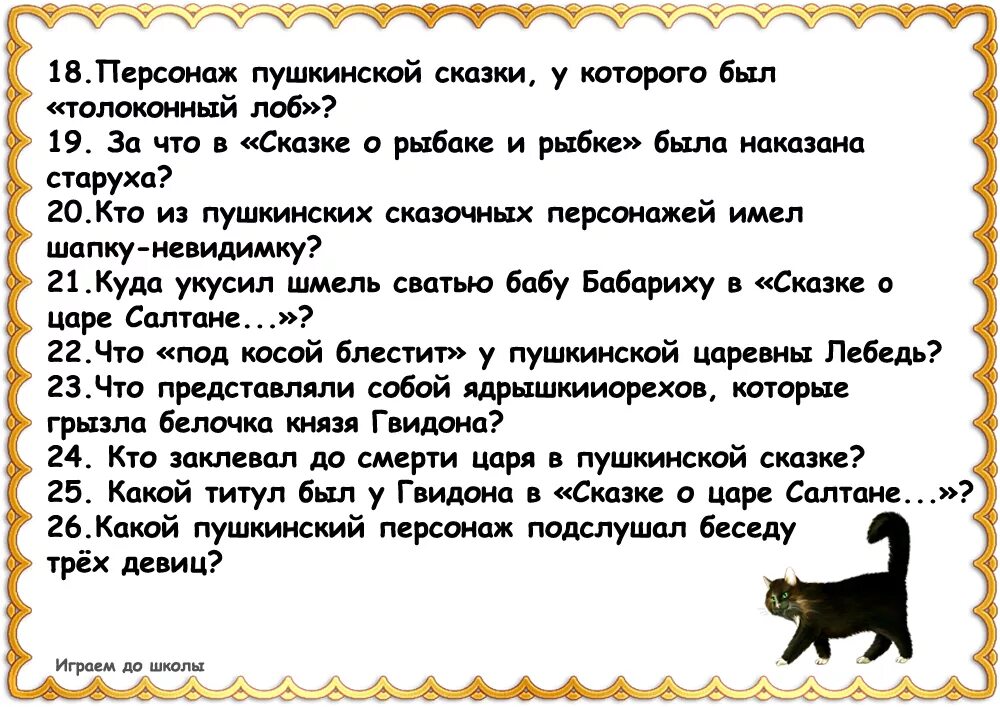 18.Персонаж пушкинской сказки, у которого был «толоконный лоб»?
19. За что в «Сказке о рыбаке и рыбке» была наказана старуха?
20.Кто из пушкинских сказочных персонажей имел шапку-невидимку?
21.Куда укусил шмель сватью бабу Бабариху в «Сказке о царе Салтане...»?
22.Что «под косой блестит» у пушкинской царевны Лебедь?
23.Что представляли собой ядрышкииорехов, которые грызла белочка князя Гвидона?
24. Кто заклевал до смерти царя в пушкинской сказке?
25. Какой титул был у Гвидона в «Сказке о царе Салтане...»?
26.Какой пушкинский персонаж подслушал беседу трёх девиц?

Играем до школы